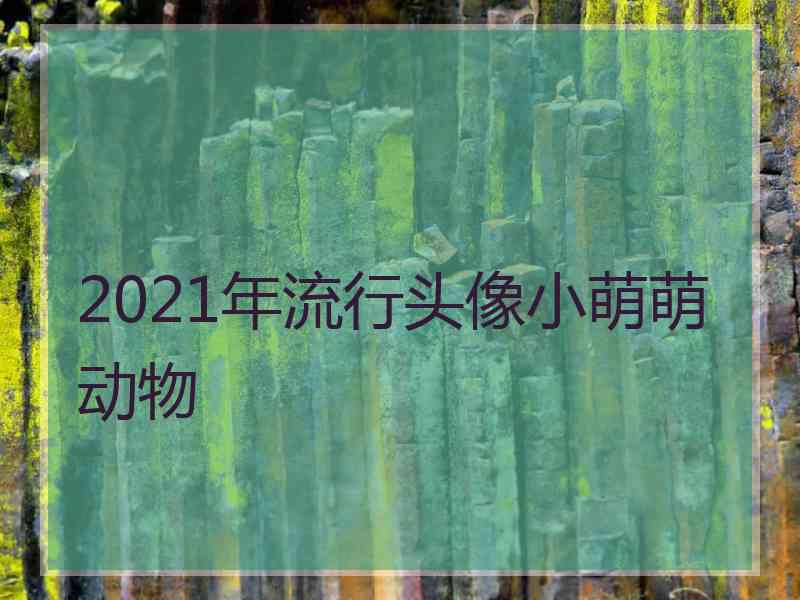 2021年流行头像小萌萌动物